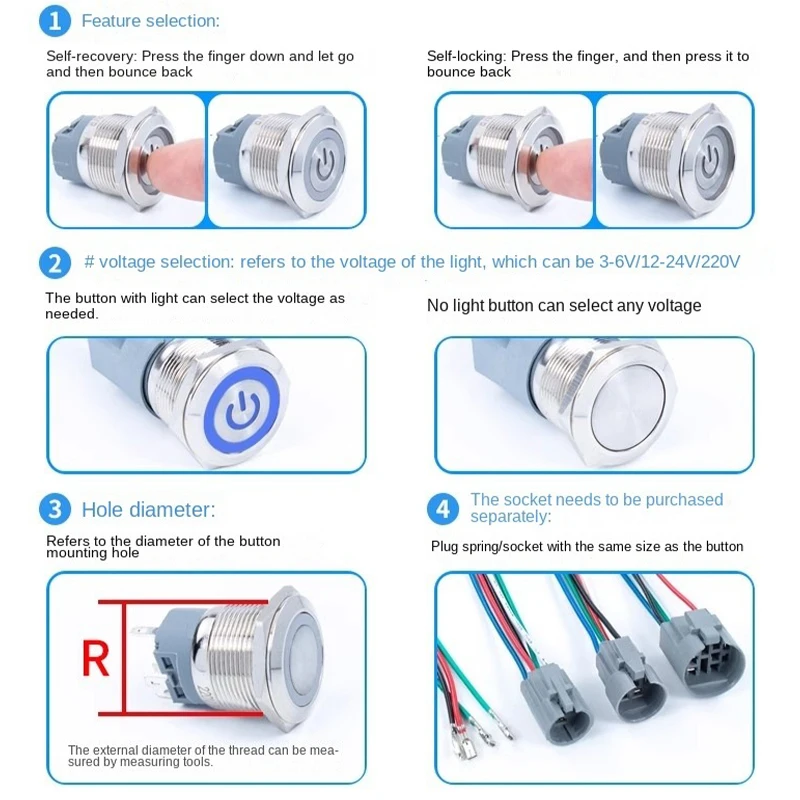 1 Feature selection:

Self-recovery: Press the finger down and let go and then bounce back

Self-locking: Press the finger, and then press it to bounce back

2 # voltage selection: refers to the voltage of the light, which can be 3-6V/12-24V/220V

The button with light can select the voltage as needed.

No light button can select any voltage

3 Hole diameter:

Refers to the diameter of the button mounting hole

R

The external diameter of the thread can be measured by measuring tools.

4 The socket needs to be purchased separately:

Plug spring/socket with the same size as the button